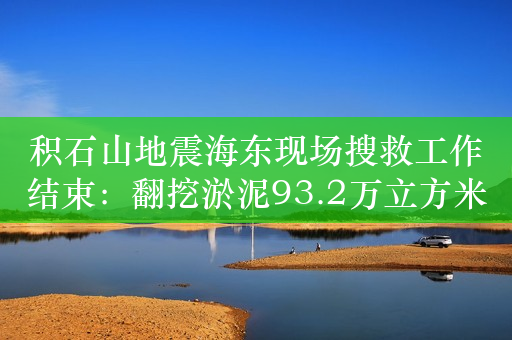 积石山地震海东现场搜救工作结束：翻挖淤泥93.2万立方米